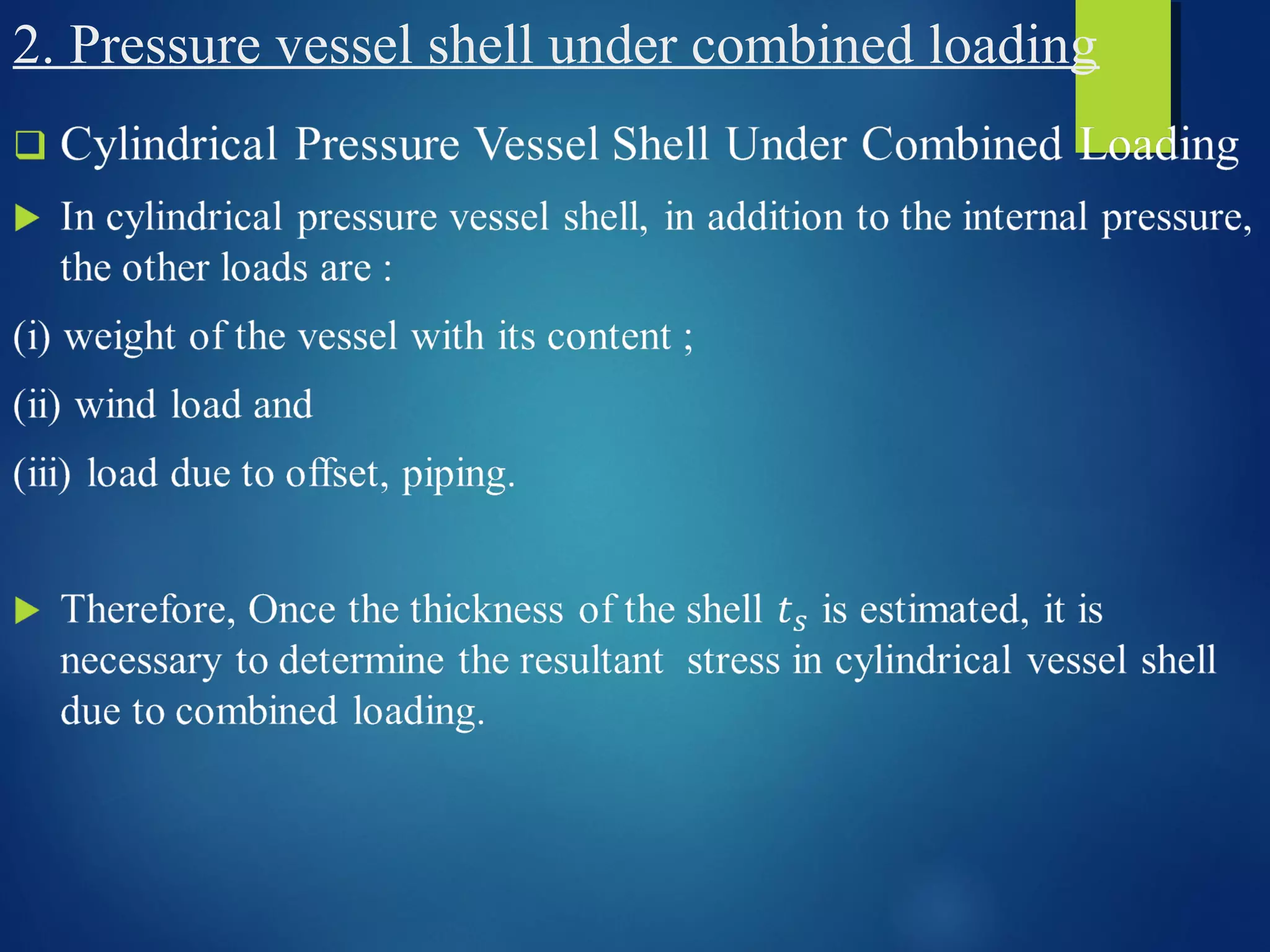 2. Pressure vessel shell under combined loading

Cylindrical Pressure Vessel Shell Under Combined Loading

In cylindrical pressure vessel shell, in addition to the internal pressure, the other loads are :

(i) weight of the vessel with its content ;

(ii) wind load and

(iii) load due to offset, piping.

Therefore, Once the thickness of the shell $t_s$ is estimated, it is necessary to determine the resultant stress in cylindrical vessel shell due to combined loading.